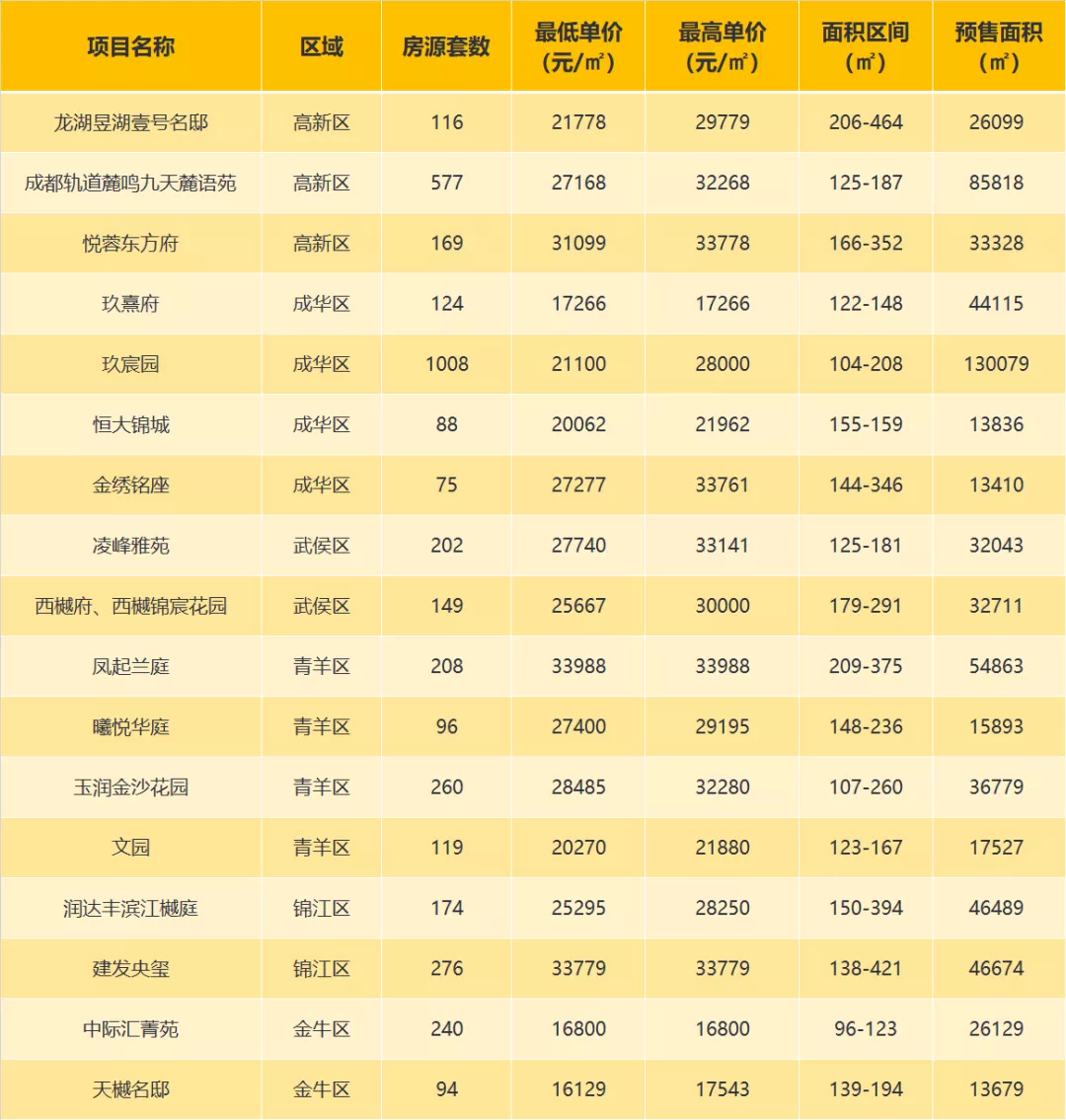 | 项目名称 | 区域 | 房源套数 | 最低单价（元/㎡） | 最高单价（元/㎡） | 面积区间（㎡） | 预售面积（㎡） |
|---|---|---|---|---|---|---|
| 龙湖昱湖壹号名邸 | 高新区 | 116 | 21778 | 29779 | 206-464 | 26099 |
| 成都轨道麓鸣九天麓语苑 | 高新区 | 577 | 27168 | 32268 | 125-187 | 85818 |
| 悦蓉东方府 | 高新区 | 169 | 31099 | 33778 | 166-352 | 33328 |
| 玖熹府 | 成华区 | 124 | 17266 | 17266 | 122-148 | 44115 |
| 玖宸园 | 成华区 | 1008 | 21100 | 28000 | 104-208 | 130079 |
| 恒大锦城 | 成华区 | 88 | 20062 | 21962 | 155-159 | 13836 |
| 金绣铭座 | 成华区 | 75 | 27277 | 33761 | 144-346 | 13410 |
| 凌峰雅苑 | 武侯区 | 202 | 27740 | 33141 | 125-181 | 32043 |
| 西樾府、西樾锦宸花园 | 武侯区 | 149 | 25667 | 30000 | 179-291 | 32711 |
| 凤起兰庭 | 青羊区 | 208 | 33988 | 33988 | 209-375 | 54863 |
| 曦悦华庭 | 青羊区 | 96 | 27400 | 29195 | 148-236 | 15893 |
| 玉润金沙花园 | 青羊区 | 260 | 28485 | 32280 | 107-260 | 36779 |
| 文园 | 青羊区 | 119 | 20270 | 21880 | 123-167 | 17527 |
| 润达丰滨江樾庭 | 锦江区 | 174 | 25295 | 28250 | 150-394 | 46489 |
| 建发央玺 | 锦江区 | 276 | 33779 | 33779 | 138-421 | 46674 |
| 中际汇菁苑 | 金牛区 | 240 | 16800 | 16800 | 96-123 | 26129 |
| 天樾名邸 | 金牛区 | 94 | 16129 | 17543 | 139-194 | 13679 |